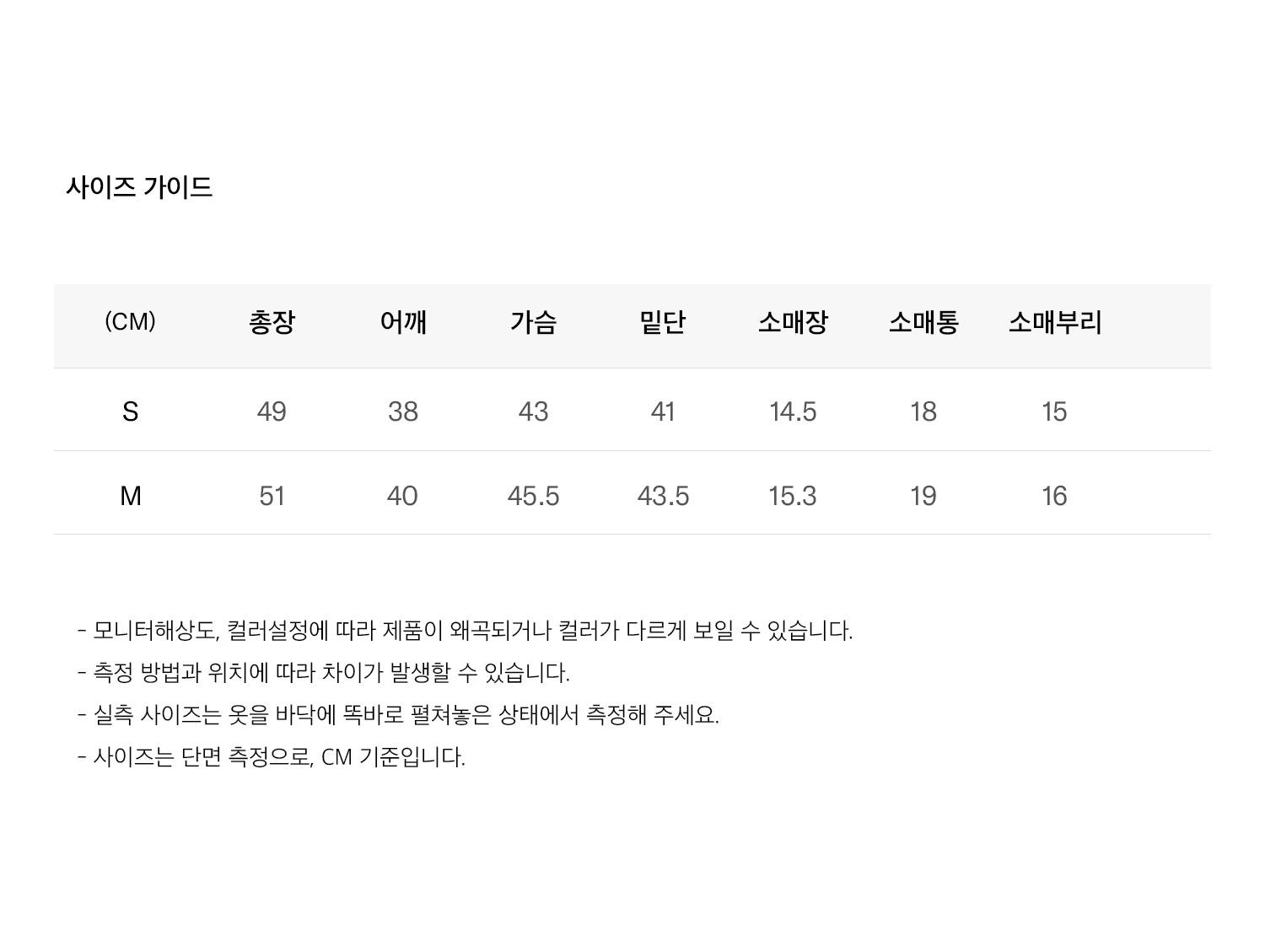 사이즈 가이드

| (CM) | 총장 | 어깨 | 가슴 | 밑단 | 소매장 | 소매통 | 소매부리 |
|---|---|---|---|---|---|---|---|
| S | 49 | 38 | 43 | 41 | 14.5 | 18 | 15 |
| M | 51 | 40 | 45.5 | 43.5 | 15.3 | 19 | 16 |

- 모니터해상도, 컬러설정에 따라 제품이 왜곡되거나 컬러가 다르게 보일 수 있습니다.
- 측정 방법과 위치에 따라 차이가 발생할 수 있습니다.
- 실측 사이즈는 옷을 바닥에 똑바로 펼쳐놓은 상태에서 측정해 주세요.
- 사이즈는 단면 측정으로, CM 기준입니다.